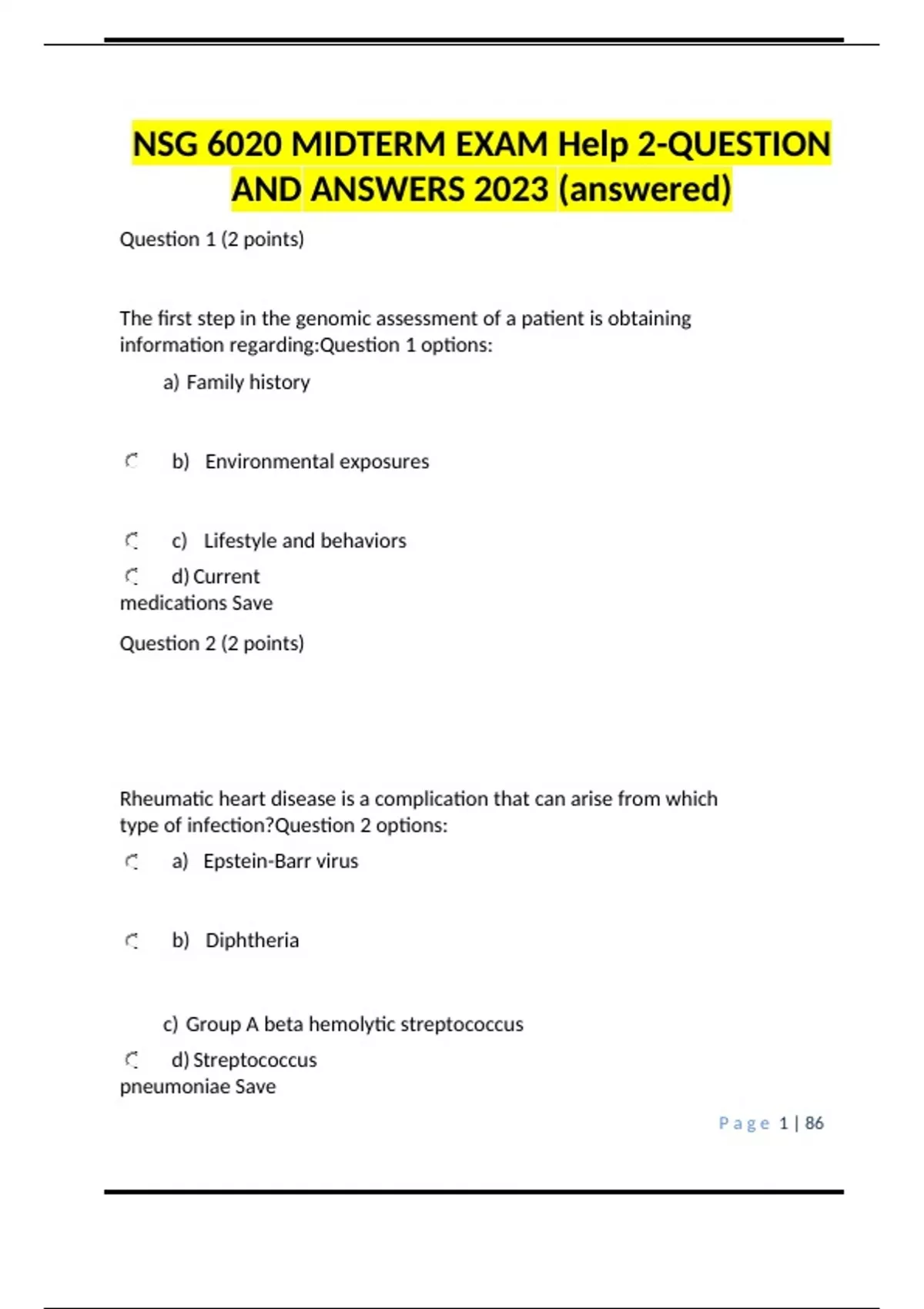 NSG 6020 MIDTERM EXAM Help 2-QUESTION AND ANSWERS 2023 (answered)

Question 1 (2 points)

The first step in the genomic assessment of a patient is obtaining information regarding:Question 1 options:

a) Family history

b) Environmental exposures

c) Lifestyle and behaviors

d) Current medications Save

Question 2 (2 points)

Rheumatic heart disease is a complication that can arise from which type of infection?Question 2 options:

a) Epstein-Barr virus

b) Diphtheria

c) Group A beta hemolytic streptococcus

d) Streptococcus pneumoniae Save

Page 1 | 86